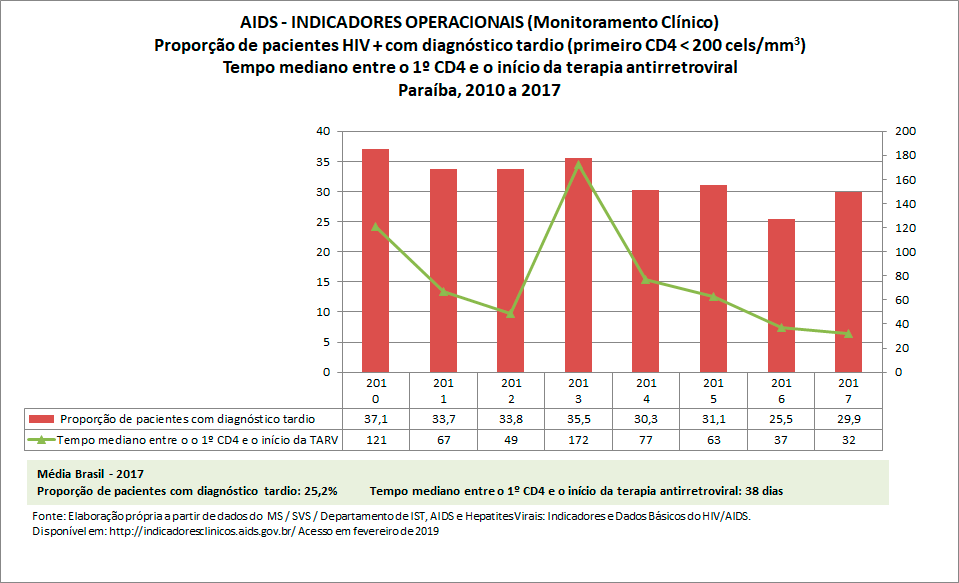 AIDS - INDICADORES OPERACIONAIS (Monitoramento Clínico)
Proporção de pacientes HIV + com diagnóstico tardio (primeiro CD4 < 200 cels/mm$^3$)
Tempo mediano entre o 1º CD4 e o início da terapia antirretroviral
Paraíba, 2010 a 2017

40
35
30
25
20
15
10
5
0

200
180
160
140
120
100
80
60
40
20
0

| | 201 0 | 201 1 | 201 2 | 201 3 | 201 4 | 201 5 | 201 6 | 201 7 |
|---|---|---|---|---|---|---|---|---|
| Proporção de pacientes com diagnóstico tardio | 37,1 | 33,7 | 33,8 | 35,5 | 30,3 | 31,1 | 25,5 | 29,9 |
| Tempo mediano entre o o 1º CD4 e o início da TARV | 121 | 67 | 49 | 172 | 77 | 63 | 37 | 32 |

Média Brasil - 2017
Proporção de pacientes com diagnóstico tardio: 25,2%     Tempo mediano entre o 1º CD4 e o início da terapia antirretroviral: 38 dias

Fonte: Elaboração própria a partir de dados do MS / SVS / Departamento de IST, AIDS e Hepatites Virais: Indicadores e Dados Básicos do HIV/AIDS.
Disponível em: http://indicadoresclinicos.aids.gov.br/ Acesso em fevereiro de 2019